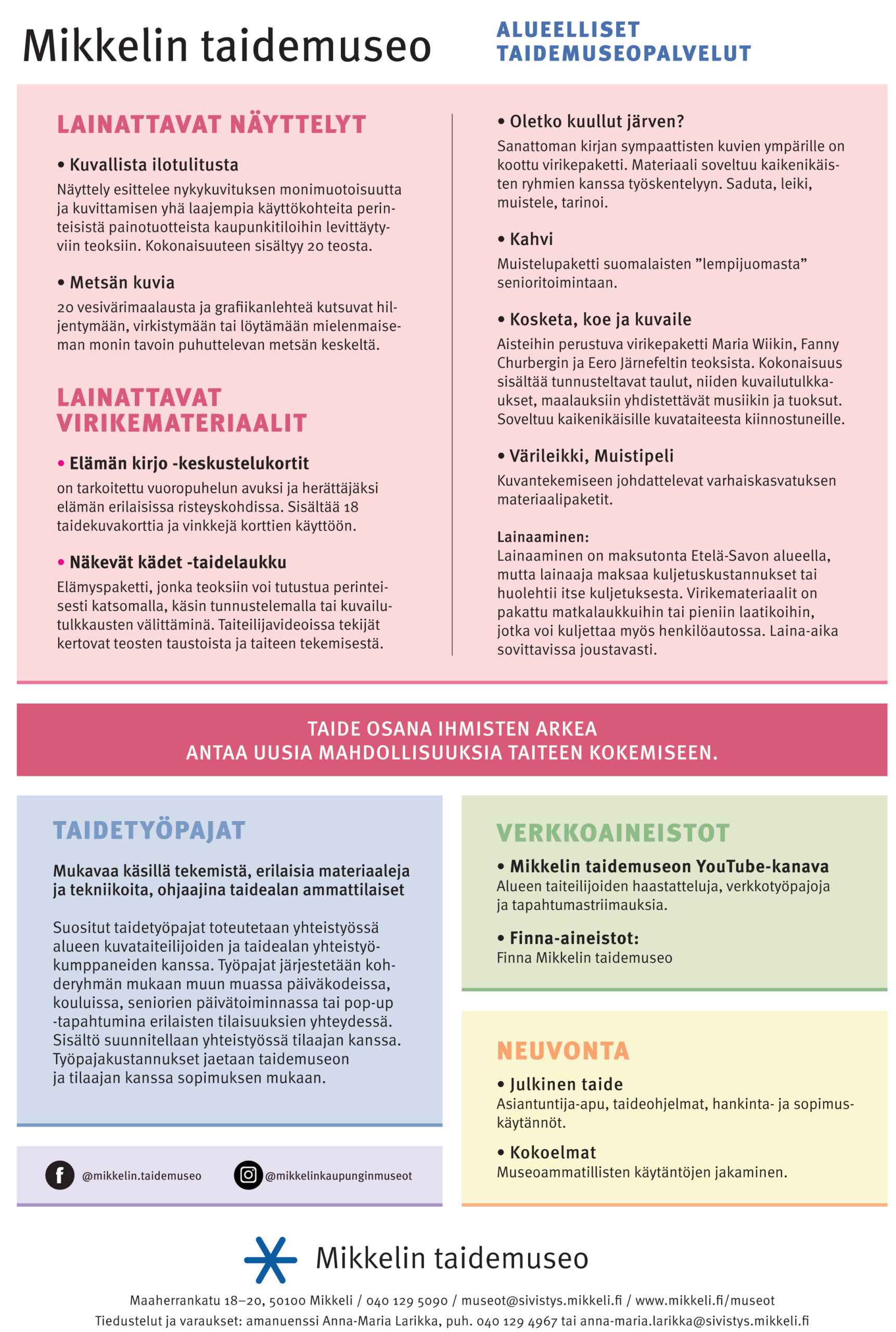 Mikkelin taidemuseo

ALUEELLISET TAIDEMUSEOPALVELUT

LAINATTAVAT NÄYTTELYT

• Kuvallista ilotulitusta
Näyttely esittelee nykykuvituksen monimuotoisuutta ja kuvittamisen yhä laajempia käyttökohteita perinteisistä painotuotteista kaupunkitiloihin levittäytyviin teoksiin. Kokonaisuuteen sisältyy 20 teosta.

• Metsän kuvia
20 vesivärimaalausta ja grafiikanlehteä kutsuvat hiljentymään, virkistymään tai löytämään mielenmaiseman monin tavoin puhuttelevan metsän keskeltä.

LAINATTAVAT VIRIKEMATERIAALIT

• Elämän kirjo -keskustelukortit
on tarkoitettu vuoropuhelun avuksi ja herättäjäksi elämän erilaisissa risteyskohdissa. Sisältää 18 taidekuvakorttia ja vinkkejä korttien käyttöön.

• Näkevät kädet -taidelaukku
Elämyspaketti, jonka teoksiin voi tutustua perinteisesti katsomalla, käsin tunnustelemalla tai kuvailutulkkausten välittäminä. Taiteilijavideoissa tekijät kertovat teosten taustoista ja taiteen tekemisestä.

• Oletko kuullut järven?
Sanattoman kirjan sympaattisten kuvien ympärille on koottu virikepaketti. Materiaali soveltuu kaikenikäisten ryhmien kanssa työskentelyyn. Saduta, leiki, muistele, tarinoi.

• Kahvi
Muistelupaketti suomalaisten ”lempijuomasta” senioritoimintaan.

• Kosketa, koe ja kuvaile
Aisteihin perustuva virikepaketti Maria Wiikin, Fanny Churbergin ja Eero Järnefeltin teoksista. Kokonaisuus sisältää tunnusteltavat taulut, niiden kuvailutulkkaukset, maalauksiin yhdistettävät musiikin ja tuoksut. Soveltuu kaikenikäisille kuvataiteesta kiinnostuneille.

• Värileikki, Muistipeli
Kuvantekemiseen johdattelevat varhaiskasvatuksen materiaalipaketit.

Lainaaminen:
Lainaaminen on maksutonta Etelä-Savon alueella, mutta lainaaja maksaa kuljetuskustannukset tai huolehtii itse kuljetuksesta. Virikemateriaalit on pakattu matkalaukkuihin tai pieniin laatikoihin, jotka voi kuljettaa myös henkilöautossa. Laina-aika sovittavissa joustavasti.

TAIDE OSANA IHMISTEN ARKEA
ANTAA UUSIA MAHDOLLISUUKSIA TAITEEN KOKEMISEEN.

TAIDETYÖPAJAT

Mukavaa käsillä tekemistä, erilaisia materiaaleja ja tekniikoita, ohjaajina taidealan ammattilaiset

Suositut taidetyöpajat toteutetaan yhteistyössä alueen kuvataiteilijoiden ja taidealan yhteistyökumppaneiden kanssa. Työpajat järjestetään kohderyhmän mukaan muun muassa päiväkodeissa, kouluissa, seniorien päivätoiminnassa tai pop-up -tapahtumina erilaisten tilaisuuksien yhteydessä. Sisältö suunnitellaan yhteistyössä tilaajan kanssa. Työpajakustannukset jaetaan taidemuseon ja tilaajan kanssa sopimuksen mukaan.

@mikkelin.taidemuseo
@mikkelinkaupunginmuseot

VERKKOAINEISTOT

• Mikkelin taidemuseon YouTube-kanava
Alueen taiteilijoiden haastatteluja, verkkotyöpajoja ja tapahtumastriimauksia.

• Finna-aineistot:
Finna Mikkelin taidemuseo

NEUVONTA

• Julkinen taide
Asiantuntija-apu, taideohjelmat, hankinta- ja sopimuskäytännöt.

• Kokoelmat
Museoammatillisten käytäntöjen jakaminen.

Mikkelin taidemuseo

Maaherrankatu 18–20, 50100 Mikkeli / 040 129 5090 / museot@sivistys.mikkeli.fi / www.mikkeli.fi/museot
Tiedustelut ja varaukset: amanuenssi Anna-Maria Larikka, puh. 040 129 4967 tai anna-maria.larikka@sivistys.mikkeli.fi